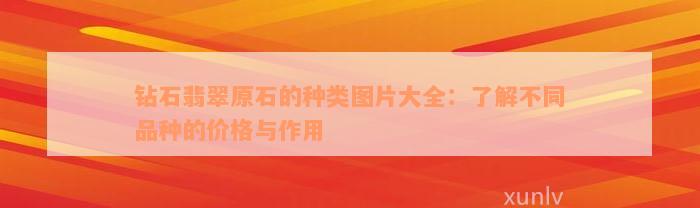 钻石翡翠原石的种类图片大全：了解不同品种的价格与作用

xunlv